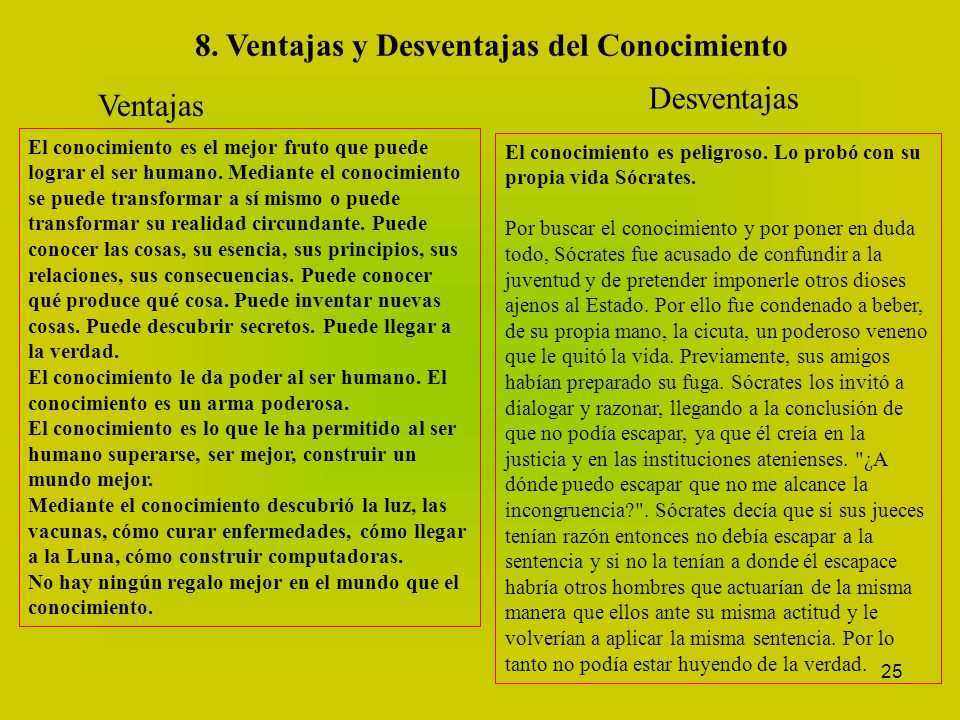 8. Ventajas y Desventajas del Conocimiento

Ventajas

El conocimiento es el mejor fruto que puede lograr el ser humano. Mediante el conocimiento se puede transformar a sí mismo o puede transformar su realidad circundante. Puede conocer las cosas, su esencia, sus principios, sus relaciones, sus consecuencias. Puede conocer qué produce qué cosa. Puede inventar nuevas cosas. Puede descubrir secretos. Puede llegar a la verdad.
El conocimiento le da poder al ser humano. El conocimiento es un arma poderosa.
El conocimiento es lo que le ha permitido al ser humano superarse, ser mejor, construir un mundo mejor.
Mediante el conocimiento descubrió la luz, las vacunas, cómo curar enfermedades, cómo llegar a la Luna, cómo construir computadoras.
No hay ningún regalo mejor en el mundo que el conocimiento.

Desventajas

El conocimiento es peligroso. Lo probó con su propia vida Sócrates.

Por buscar el conocimiento y por poner en duda todo, Sócrates fue acusado de confundir a la juventud y de pretender imponerle otros dioses ajenos al Estado. Por ello fue condenado a beber, de su propia mano, la cicuta, un poderoso veneno que le quitó la vida. Previamente, sus amigos habían preparado su fuga. Sócrates los invitó a dialogar y razonar, llegando a la conclusión de que no podía escapar, ya que él creía en la justicia y en las instituciones atenienses. "¿A dónde puedo escapar que no me alcance la incongruencia?". Sócrates decía que si sus jueces tenían razón entonces no debía escapar a la sentencia y si no la tenían a donde él escapace habría otros hombres que actuarían de la misma manera que ellos ante su misma actitud y le volverían a aplicar la misma sentencia. Por lo tanto no podía estar huyendo de la verdad.

25